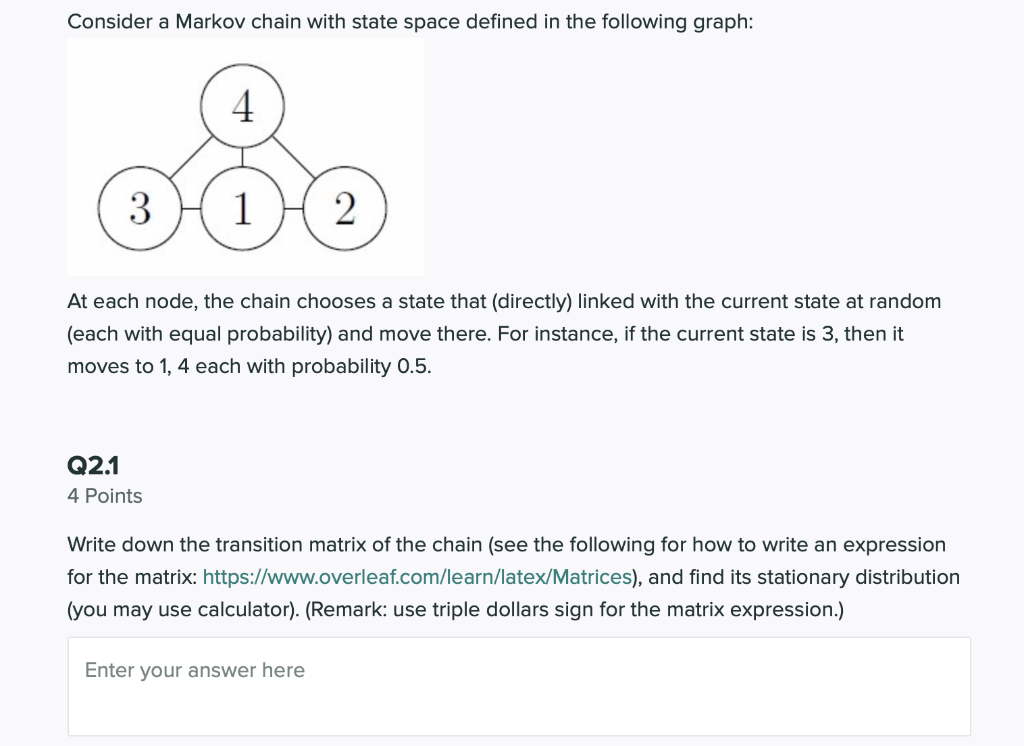 Consider a Markov chain with state space defined in the following graph:

4

3

1

2

At each node, the chain chooses a state that (directly) linked with the current state at random (each with equal probability) and move there. For instance, if the current state is 3, then it moves to 1, 4 each with probability 0.5.

Q2.1
4 Points

Write down the transition matrix of the chain (see the following for how to write an expression for the matrix: https://www.overleaf.com/learn/latex/Matrices), and find its stationary distribution (you may use calculator). (Remark: use triple dollars sign for the matrix expression.)

Enter your answer here